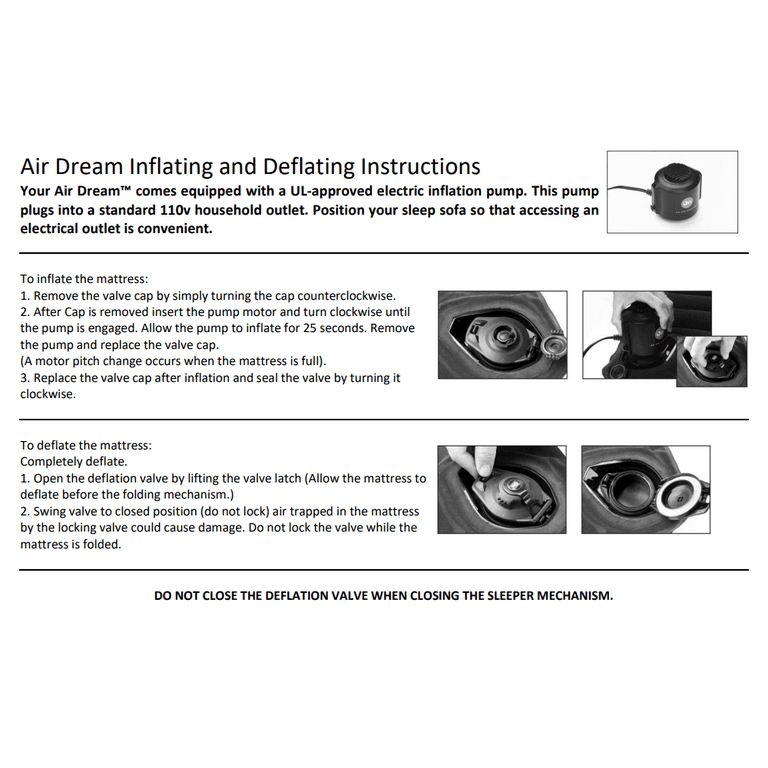 Air Dream Inflating and Deflating Instructions

Your Air Dream™ comes equipped with a UL-approved electric inflation pump. This pump plugs into a standard 110v household outlet. Position your sleep sofa so that accessing an electrical outlet is convenient.

To inflate the mattress:
1. Remove the valve cap by simply turning the cap counterclockwise.
2. After Cap is removed insert the pump motor and turn clockwise until the pump is engaged. Allow the pump to inflate for 25 seconds. Remove the pump and replace the valve cap.
(A motor pitch change occurs when the mattress is full).
3. Replace the valve cap after inflation and seal the valve by turning it clockwise.

To deflate the mattress:
Completely deflate.
1. Open the deflation valve by lifting the valve latch (Allow the mattress to deflate before the folding mechanism.)
2. Swing valve to closed position (do not lock) air trapped in the mattress by the locking valve could cause damage. Do not lock the valve while the mattress is folded.

DO NOT CLOSE THE DEFLATION VALVE WHEN CLOSING THE SLEEPER MECHANISM.